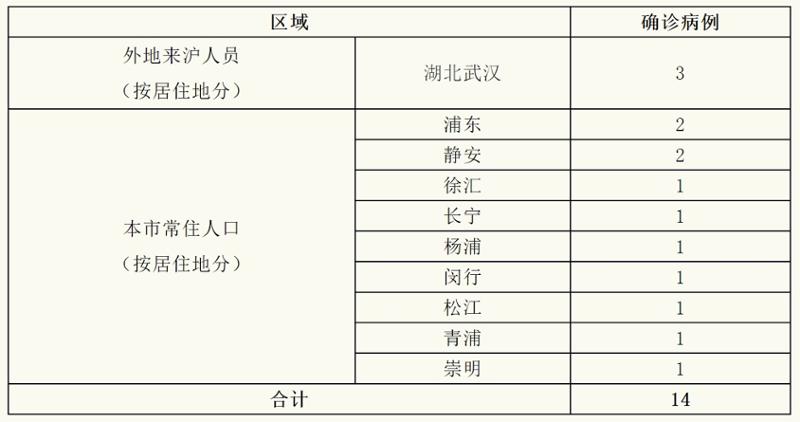 | 区域 | | 确诊病例 |
|---|---|---|
| 外地来沪人员（按居住地分） | 湖北武汉 | 3 |
| 本市常住人口（按居住地分） | 浦东 | 2 |
| | 静安 | 2 |
| | 徐汇 | 1 |
| | 长宁 | 1 |
| | 杨浦 | 1 |
| | 闵行 | 1 |
| | 松江 | 1 |
| | 青浦 | 1 |
| | 崇明 | 1 |
| 合计 | | 14 |